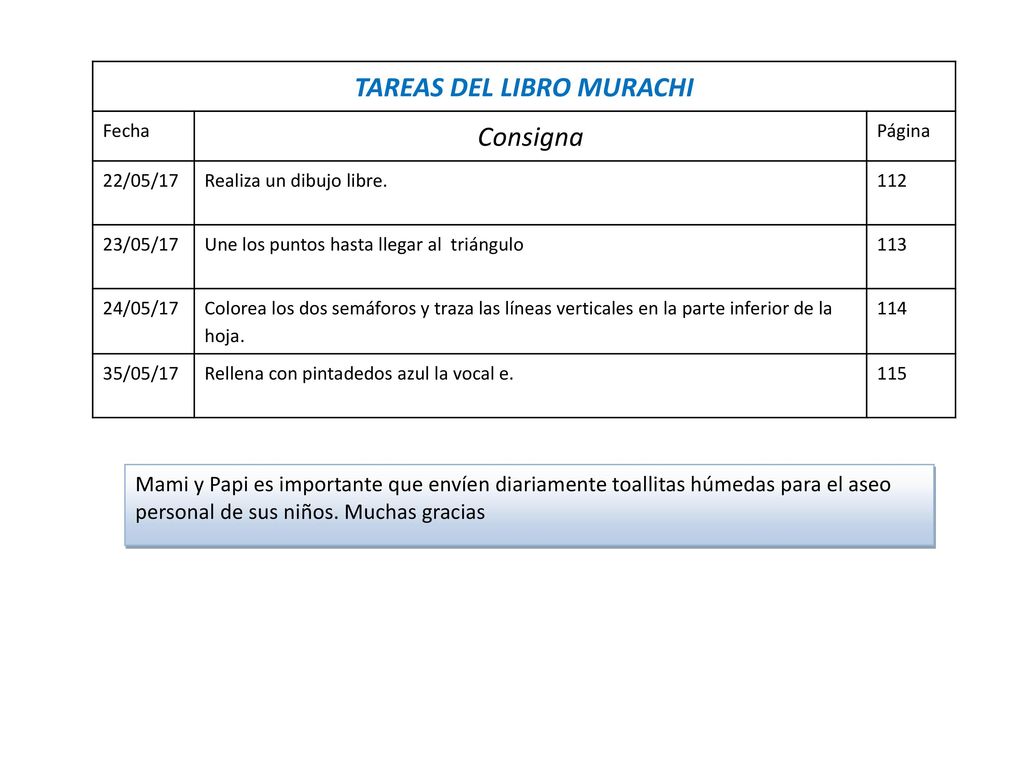 TAREAS DEL LIBRO MURACHI

| Fecha | Consigna | Página |
|---|---|---|
| 22/05/17 | Realiza un dibujo libre. | 112 |
| 23/05/17 | Une los puntos hasta llegar al triángulo | 113 |
| 24/05/17 | Colorea los dos semáforos y traza las líneas verticales en la parte inferior de la hoja. | 114 |
| 35/05/17 | Rellena con pintadedos azul la vocal e. | 115 |

Mami y Papi es importante que envíen diariamente toallitas húmedas para el aseo personal de sus niños. Muchas gracias